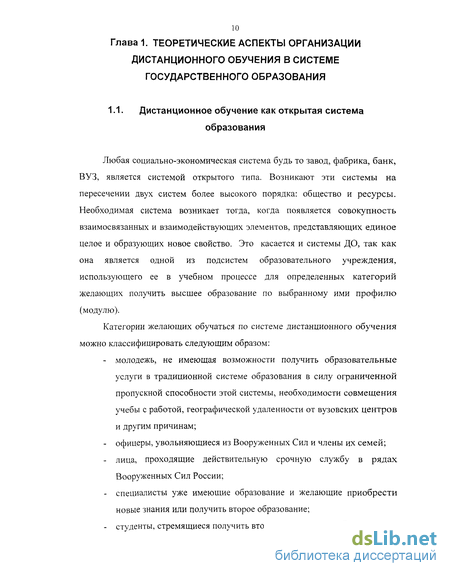 10

Глава 1. ТЕОРЕТИЧЕСКИЕ АСПЕКТЫ ОРГАНИЗАЦИИ ДИСТАНЦИОННОГО ОБУЧЕНИЯ В СИСТЕМЕ ГОСУДАРСТВЕННОГО ОБРАЗОВАНИЯ

1.1. Дистанционное обучение как открытая система образования

Любая социально-экономическая система будь то завод, фабрика, банк, ВУЗ, является системой открытого типа. Возникают эти системы на пересечении двух систем более высокого порядка: общество и ресурсы. Необходимая система возникает тогда, когда появляется совокупность взаимосвязанных и взаимодействующих элементов, представляющих единое целое и образующих новое свойство. Это касается и системы ДО, так как она является одной из подсистем образовательного учреждения, использующего ее в учебном процессе для определенных категорий желающих получить высшее образование по выбранному ими профилю (модулю).

Категории желающих обучаться по системе дистанционного обучения можно классифицировать следующим образом:

- молодежь, не имеющая возможности получить образовательные услуги в традиционной системе образования в силу ограниченной пропускной способности этой системы, необходимости совмещения учебы с работой, географической удаленности от вузовских центров и другим причинам;
- офицеры, увольняющиеся из Вооруженных Сил и члены их семей;
- лица, проходящие действительную срочную службу в рядах Вооруженных Сил России;
- специалисты уже имеющие образование и желающие приобрести новые знания или получить второе образование;
- студенты, стремящиеся получить вто

dsLib.net
библиотека диссертаций